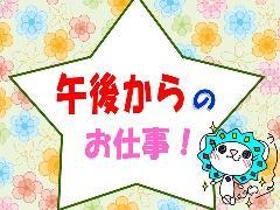 午後からの
お仕事！